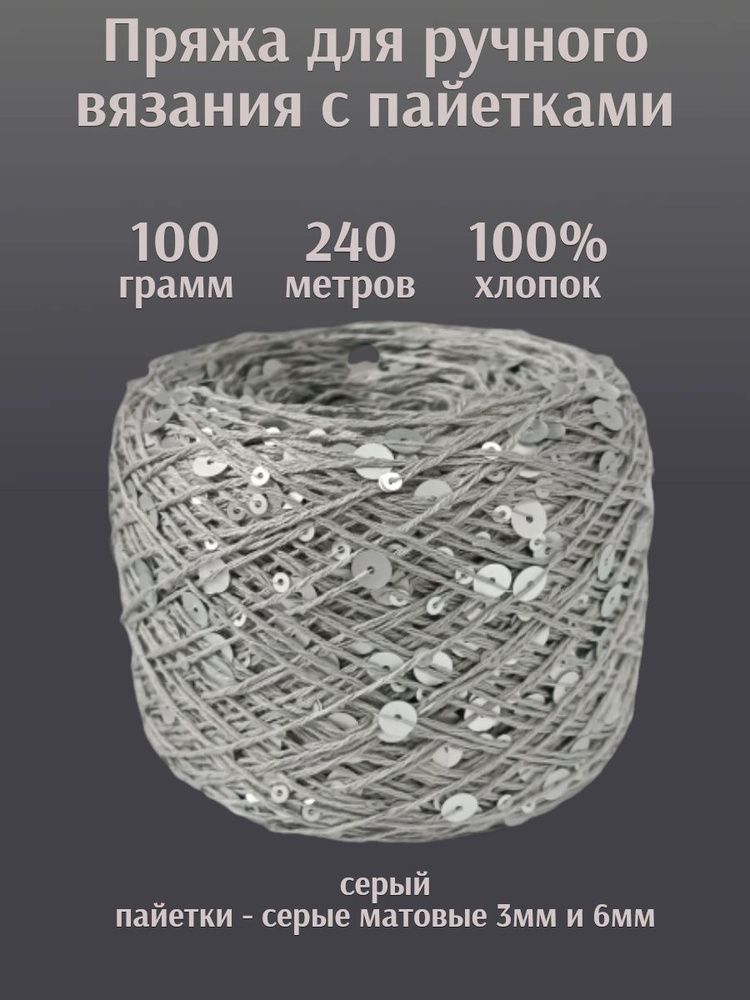 Пряжа для ручного вязания с пайетками

100 грамм

240 метров

100% хлопок

серый
пайетки - серые матовые 3мм и 6мм